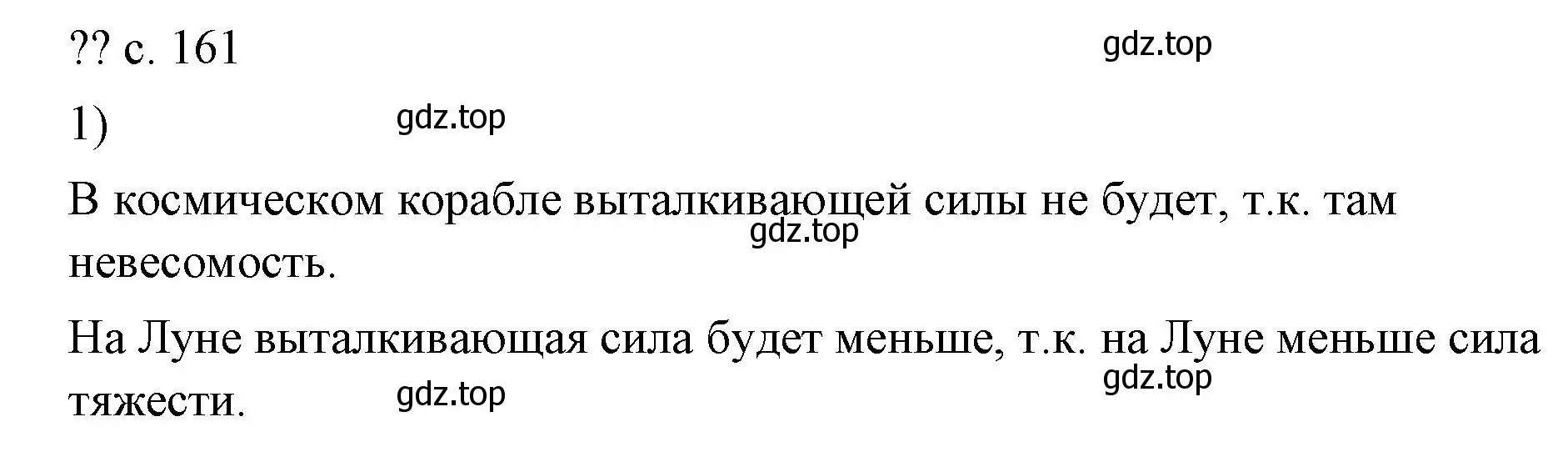 ?? с. 161

gdz.top

1)

gdz.top

В космическом корабле выталкивающей силы не будет, т.к. там невесомость.

gdz.top

На Луне выталкивающая сила будет меньше, т.к. на Луне меньше сила тяжести.

gdz.top

gdz.top